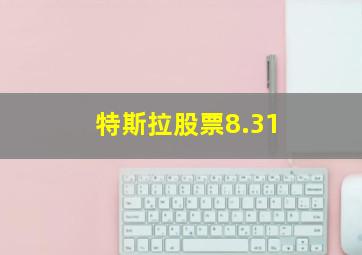 特斯拉股票8.31